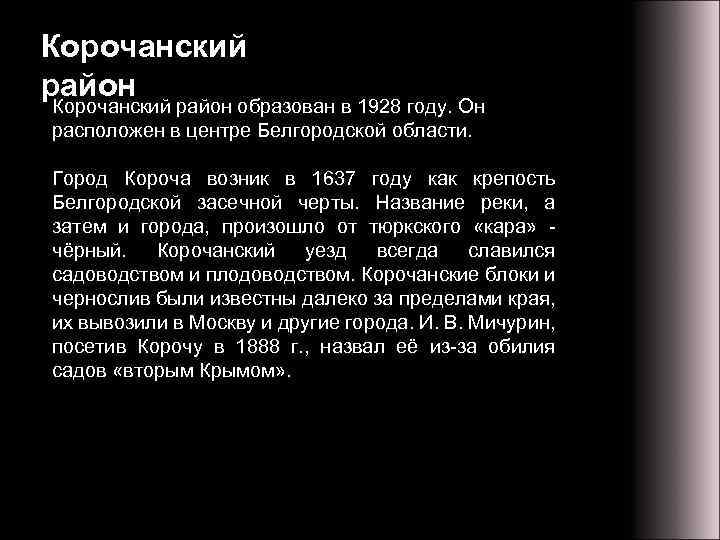 Корочанский район

Корочанский район образован в 1928 году. Он расположен в центре Белгородской области.

Город Короча возник в 1637 году как крепость Белгородской засечной черты. Название реки, а затем и города, произошло от тюркского «кара» - чёрный. Корочанский уезд всегда славился садоводством и плодоводством. Корочанские блоки и чернослив были известны далеко за пределами края, их вывозили в Москву и другие города. И. В. Мичурин, посетив Корочу в 1888 г., назвал её из-за обилия садов «вторым Крымом».